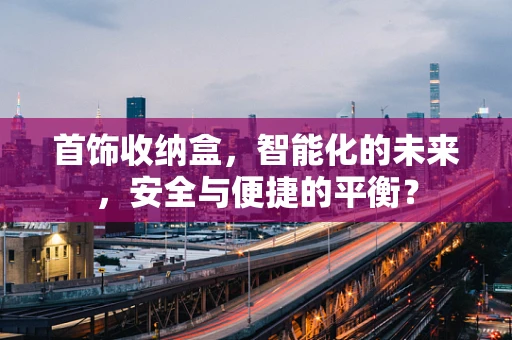 首饰收纳盒，智能化的未来，安全与便捷的平衡？